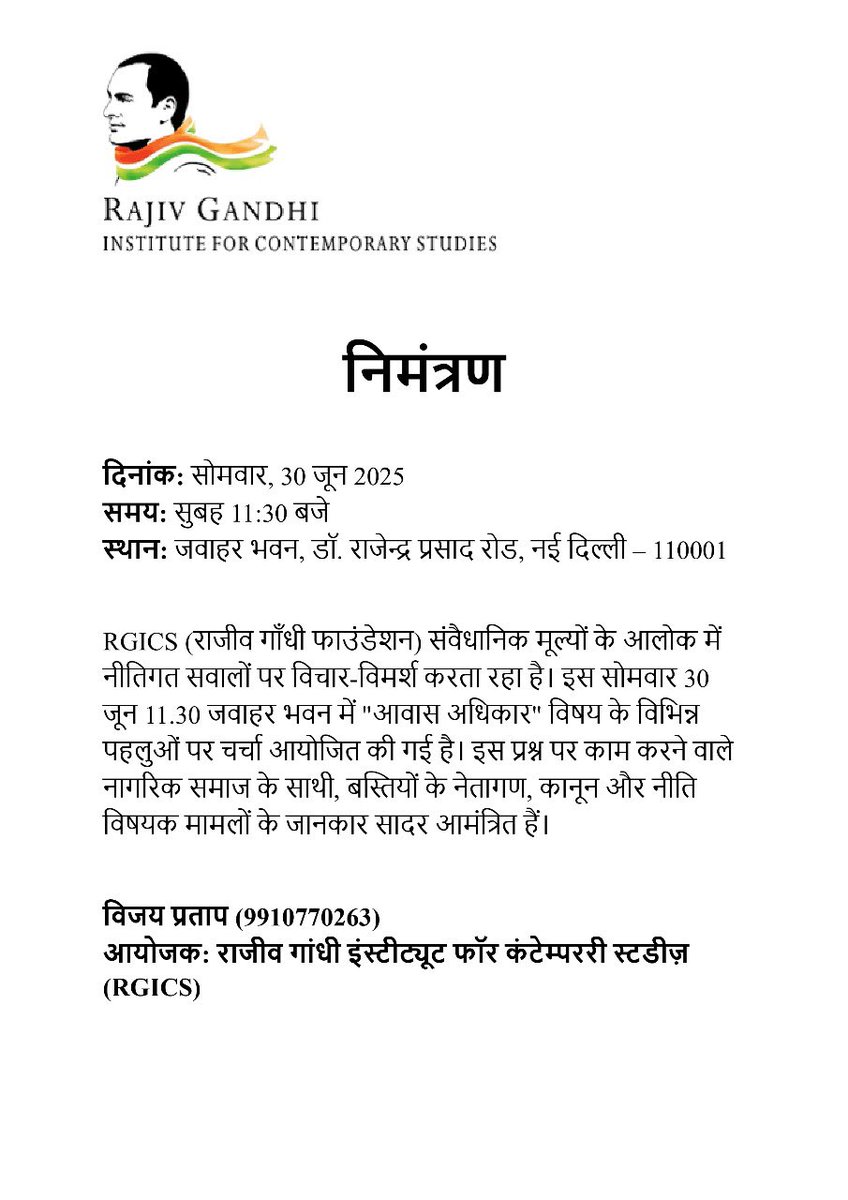 RAJIV GANDHI
INSTITUTE FOR CONTEMPORARY STUDIES

निमंत्रण

दिनांक: सोमवार, 30 जून 2025
समय: सुबह 11:30 बजे
स्थान: जवाहर भवन, डॉ. राजेन्द्र प्रसाद रोड, नई दिल्ली – 110001

RGICS (राजीव गाँधी फाउंडेशन) संवैधानिक मूल्यों के आलोक में नीतिगत सवालों पर विचार-विमर्श करता रहा है। इस सोमवार 30 जून 11.30 जवाहर भवन में "आवास अधिकार" विषय के विभिन्न पहलुओं पर चर्चा आयोजित की गई है। इस प्रश्न पर काम करने वाले नागरिक समाज के साथी, बस्तियों के नेतागण, कानून और नीति विषयक मामलों के जानकार सादर आमंत्रित हैं।

विजय प्रताप (9910770263)
आयोजक: राजीव गांधी इंस्टीट्यूट फॉर कंटेम्पररी स्टडीज़ (RGICS)